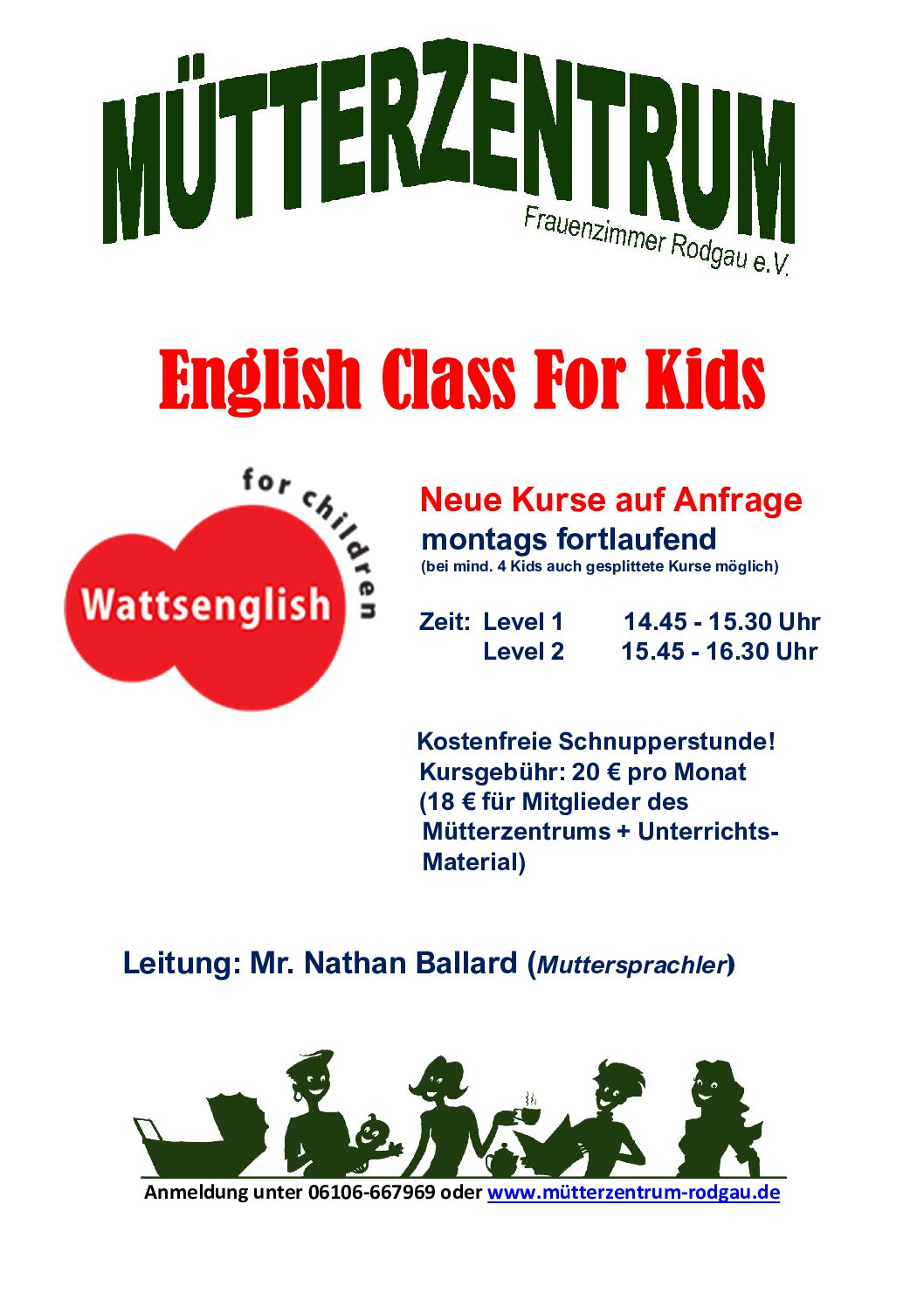 MÜTTERZENTRUM
Frauenzimmer Rodgau e.V.

English Class For Kids

for children
Wattsenglish

Neue Kurse auf Anfrage
montags fortlaufend
(bei mind. 4 Kids auch gesplittete Kurse möglich)

Zeit: Level 1 14.45 - 15.30 Uhr
Level 2 15.45 - 16.30 Uhr

Kostenfreie Schnupperstunde!
Kursgebühr: 20 € pro Monat
(18 € für Mitglieder des Mütterzentrums + Unterrichts-Material)

Leitung: Mr. Nathan Ballard (Muttersprachler)

Anmeldung unter 06106-667969 oder www.mütterzentrum-rodgau.de